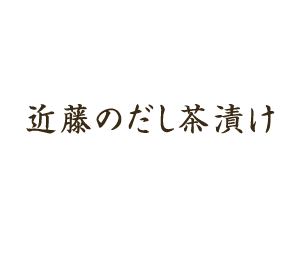 近藤のだし茶漬け